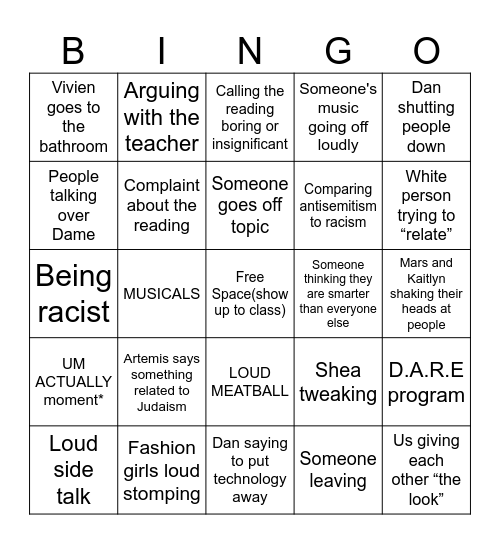 | B | I | N | G | O |
|---|---|---|---|---|
| Vivien goes to the bathroom | Arguing with the teacher | Calling the reading boring or insignificant | Someone's music going off loudly | Dan shutting people down |
| People talking over Dame | Complaint about the reading | Someone goes off topic | Comparing antisemitism to racism | White person trying to “relate” |
| Being racist | MUSICALS | Free Space(show up to class) | Someone thinking they are smarter than everyone else | Mars and Kaitlyn shaking their heads at people |
| UM ACTUALLY moment* | Artemis says something related to Judaism | LOUD MEATBALL | Shea tweaking | D.A.R.E program |
| Loud side talk | Fashion girls loud stomping | Dan saying to put technology away | Someone leaving | Us giving each other “the look” |